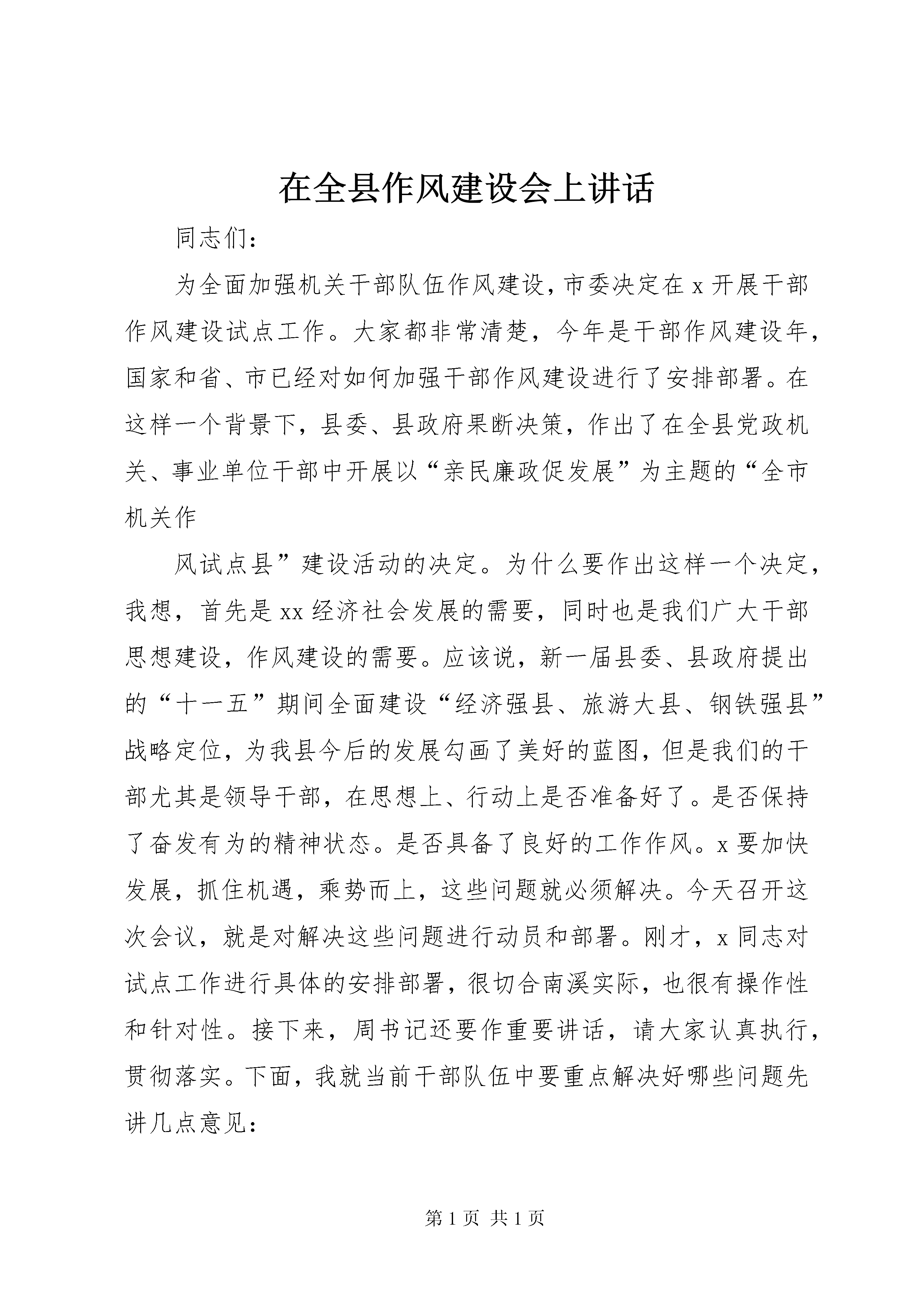 在全县作风建设会上讲话

同志们：

为全面加强机关干部队伍作风建设，市委决定在x开展干部作风建设试点工作。大家都非常清楚，今年是干部作风建设年，国家和省、市已经对如何加强干部作风建设进行了安排部署。在这样一个背景下，县委、县政府果断决策，作出了在全县党政机关、事业单位干部中开展以“亲民廉政促发展”为主题的“全市机关作

风试点县”建设活动的决定。为什么要作出这样一个决定，我想，首先是xx经济社会发展的需要，同时也是我们广大干部思想建设，作风建设的需要。应该说，新一届县委、县政府提出的“十一五”期间全面建设“经济强县、旅游大县、钢铁强县”战略定位，为我县今后的发展勾画了美好的蓝图，但是我们的干部尤其是领导干部，在思想上、行动上是否准备好了。是否保持了奋发有为的精神状态。是否具备了良好的工作作风。x要加快发展，抓住机遇，乘势而上，这些问题就必须解决。今天召开这次会议，就是对解决这些问题进行动员和部署。刚才，x同志对试点工作进行具体的安排部署，很切合南溪实际，也很有操作性和针对性。接下来，周书记还要作重要讲话，请大家认真执行，贯彻落实。下面，我就当前干部队伍中要重点解决好哪些问题先讲几点意见：

第1页 共1页